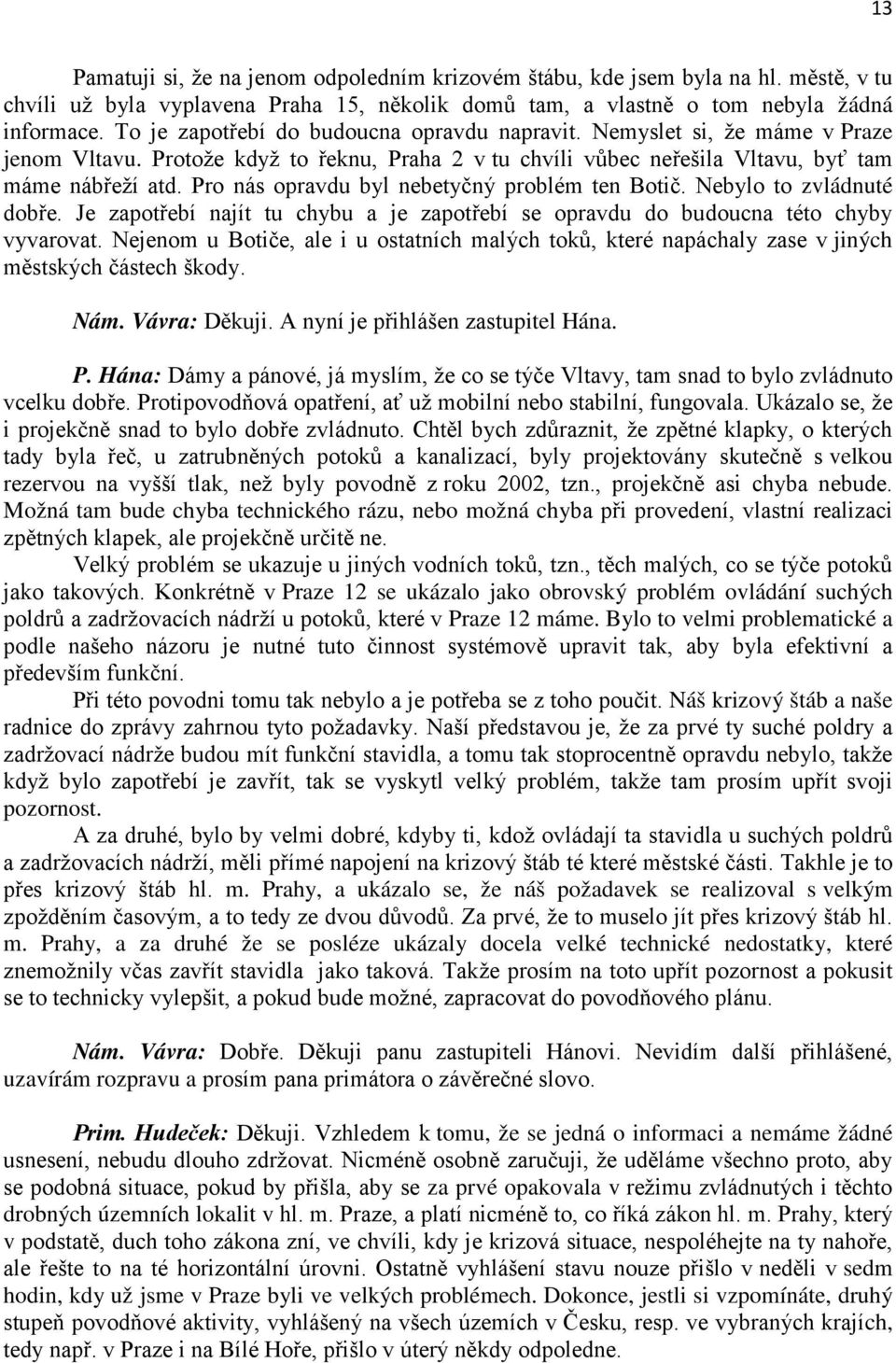 13

Pamatuji si, že na jenom odpoledním krizovém štábu, kde jsem byla na hl. městě, v tu chvíli už byla vyplavena Praha 15, několik domů tam, a vlastně o tom nebyla žádná informace. To je zapotřebí do budoucna opravdu napravit. Nemyslet si, že máme v Praze jenom Vltavu. Protože když to řeknu, Praha 2 v tu chvíli vůbec neřešila Vltavu, byť tam máme nábřeží atd. Pro nás opravdu byl nebetyčný problém ten Botič. Nebylo to zvládnuté dobře. Je zapotřebí najít tu chybu a je zapotřebí se opravdu do budoucna této chyby vyvarovat. Nejenom u Botiče, ale i u ostatních malých toků, které napáchaly zase v jiných městských částech škody.

Nám. Vávra: Děkuji. A nyní je přihlášen zastupitel Hána.

P. Hána: Dámy a pánové, já myslím, že co se týče Vltavy, tam snad to bylo zvládnuto vcelku dobře. Protipovodňová opatření, ať už mobilní nebo stabilní, fungovala. Ukázalo se, že i projekčně snad to bylo dobře zvládnuto. Chtěl bych zdůraznit, že zpětné klapky, o kterých tady byla řeč, u zatrubněných potoků a kanalizací, byly projektovány skutečně s velkou rezervou na vyšší tlak, než byly povodně z roku 2002, tzn., projekčně asi chyba nebude. Možná tam bude chyba technického rázu, nebo možná chyba při provedení, vlastní realizaci zpětných klapek, ale projekčně určitě ne.

Velký problém se ukazuje u jiných vodních toků, tzn., těch malých, co se týče potoků jako takových. Konkrétně v Praze 12 se ukázalo jako obrovský problém ovládání suchých poldrů a zadržovacích nádrží u potoků, které v Praze 12 máme. Bylo to velmi problematické a podle našeho názoru je nutné tuto činnost systémově upravit tak, aby byla efektivní a především funkční.

Při této povodni tomu tak nebylo a je potřeba se z toho poučit. Náš krizový štáb a naše radnice do zprávy zahrnou tyto požadavky. Naší představou je, že za prvé ty suché poldry a zadržovací nádrže budou mít funkční stavidla, a tomu tak stoprocentně opravdu nebylo, takže když bylo zapotřebí je zavřít, tak se vyskytl velký problém, takže tam prosím upřít svoji pozornost.

A za druhé, bylo by velmi dobré, kdyby ti, kdož ovládají ta stavidla u suchých poldrů a zadržovacích nádrží, měli přímé napojení na krizový štáb té které městské části. Takhle je to přes krizový štáb hl. m. Prahy, a ukázalo se, že náš požadavek se realizoval s velkým zpožděním časovým, a to tedy ze dvou důvodů. Za prvé, že to muselo jít přes krizový štáb hl. m. Prahy, a za druhé že se posléze ukázaly docela velké technické nedostatky, které znemožnily včas zavřít stavidla jako taková. Takže prosím na toto upřít pozornost a pokusit se to technicky vylepšit, a pokud bude možné, zapracovat do povodňového plánu.

Nám. Vávra: Dobře. Děkuji panu zastupiteli Hánovi. Nevidím další přihlášené, uzavírám rozpravu a prosím pana primátora o závěrečné slovo.

Prim. Hudeček: Děkuji. Vzhledem k tomu, že se jedná o informaci a nemáme žádné usnesení, nebudu dlouho zdržovat. Nicméně osobně zaručuji, že uděláme všechno proto, aby se podobná situace, pokud by přišla, aby se za prvé opakovala v režimu zvládnutých i těchto drobných územních lokalit v hl. m. Praze, a platí nicméně to, co říká zákon hl. m. Prahy, který v podstatě, duch toho zákona zní, ve chvíli, kdy je krizová situace, nespoléhejte na ty nahoře, ale řešte to na té horizontální úrovni. Ostatně vyhlášení stavu nouze přišlo v neděli v sedm hodin, kdy už jsme v Praze byli ve velkých problémech. Dokonce, jestli si vzpomínáte, druhý stupeň povodňové aktivity, vyhlášený na všech územích v Česku, resp. ve vybraných krajích, tedy např. v Praze i na Bílé Hoře, přišlo v úterý někdy odpoledne.